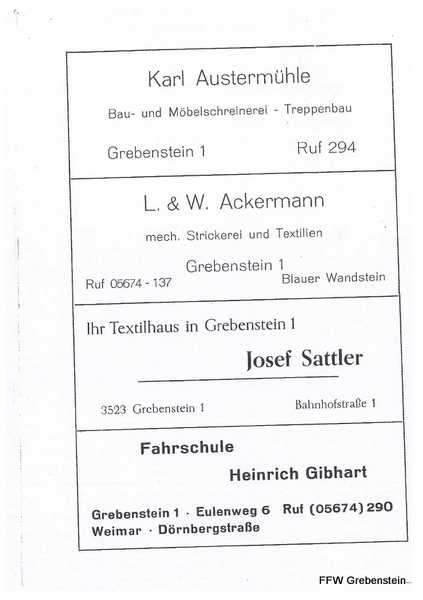 Karl Austermühle

Bau- und Möbelschreinerei - Treppenbau

Grebenstein 1 Ruf 294

L. & W. Ackermann

mech. Strickerei und Textilien

Grebenstein 1

Ruf 05674 - 137 Blauer Wandstein

Ihr Textilhaus in Grebenstein 1

Josef Sattler

3523 Grebenstein 1 Bahnhofstraße 1

Fahrschule

Heinrich Gibhart

Grebenstein 1 · Eulenweg 6 Ruf (05674) 290
Weimar · Dörnbergstraße

FFW Grebenstein